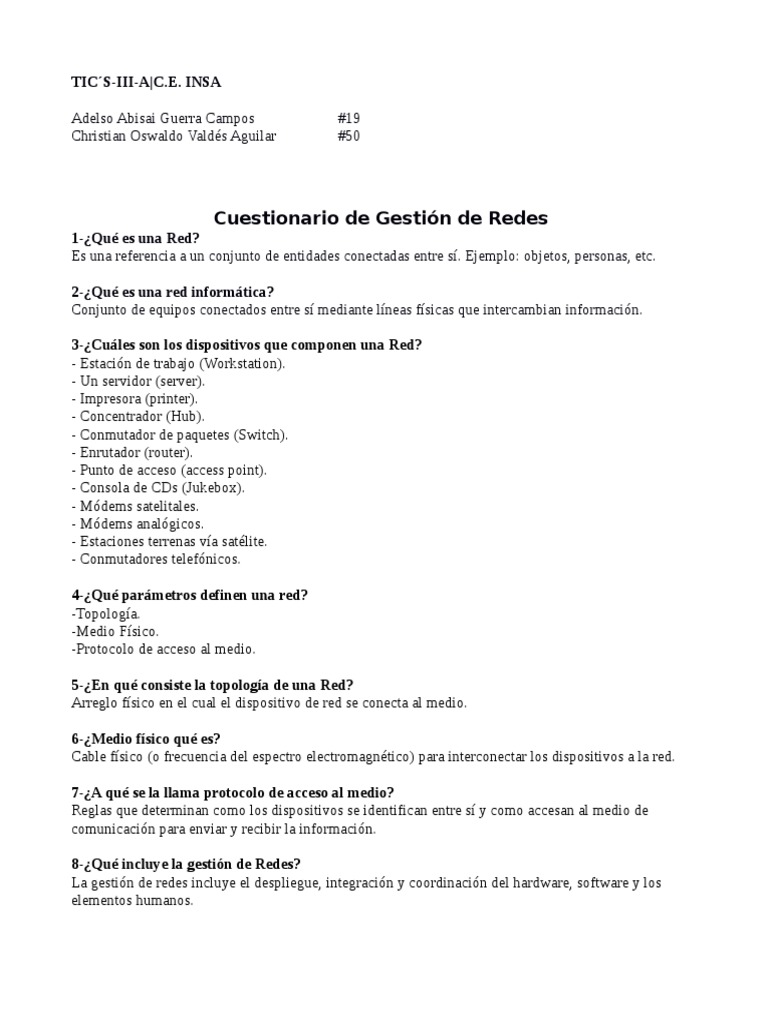 TIC´S-III-A|C.E. INSA

Adelso Abisai Guerra Campos #19
Christian Oswaldo Valdés Aguilar #50

Cuestionario de Gestión de Redes

1-¿Qué es una Red?
Es una referencia a un conjunto de entidades conectadas entre sí. Ejemplo: objetos, personas, etc.

2-¿Qué es una red informática?
Conjunto de equipos conectados entre sí mediante líneas físicas que intercambian información.

3-¿Cuáles son los dispositivos que componen una Red?
- Estación de trabajo (Workstation).
- Un servidor (server).
- Impresora (printer).
- Concentrador (Hub).
- Conmutador de paquetes (Switch).
- Enrutador (router).
- Punto de acceso (access point).
- Consola de CDs (Jukebox).
- Módems satelitales.
- Módems analógicos.
- Estaciones terrenas vía satélite.
- Conmutadores telefónicos.

4-¿Qué parámetros definen una red?
-Topología.
-Medio Físico.
-Protocolo de acceso al medio.

5-¿En qué consiste la topología de una Red?
Arreglo físico en el cual el dispositivo de red se conecta al medio.

6-¿Medio físico qué es?
Cable físico (o frecuencia del espectro electromagnético) para interconectar los dispositivos a la red.

7-¿A qué se la llama protocolo de acceso al medio?
Reglas que determinan como los dispositivos se identifican entre sí y como accesan al medio de comunicación para enviar y recibir la información.

8-¿Qué incluye la gestión de Redes?
La gestión de redes incluye el despliegue, integración y coordinación del hardware, software y los elementos humanos.